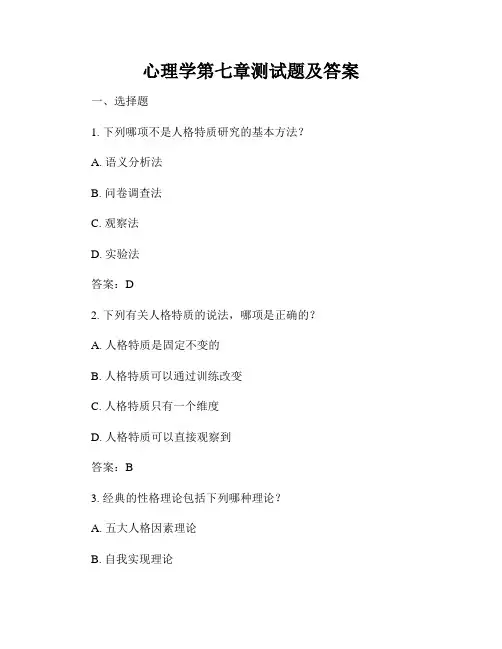 心理学第七章测试题及答案

一、选择题

1. 下列哪项不是人格特质研究的基本方法？

A. 语义分析法

B. 问卷调查法

C. 观察法

D. 实验法

答案：D

2. 下列有关人格特质的说法，哪项是正确的？

A. 人格特质是固定不变的

B. 人格特质可以通过训练改变

C. 人格特质只有一个维度

D. 人格特质可以直接观察到

答案：B

3. 经典的性格理论包括下列哪种理论？

A. 五大人格因素理论

B. 自我实现理论